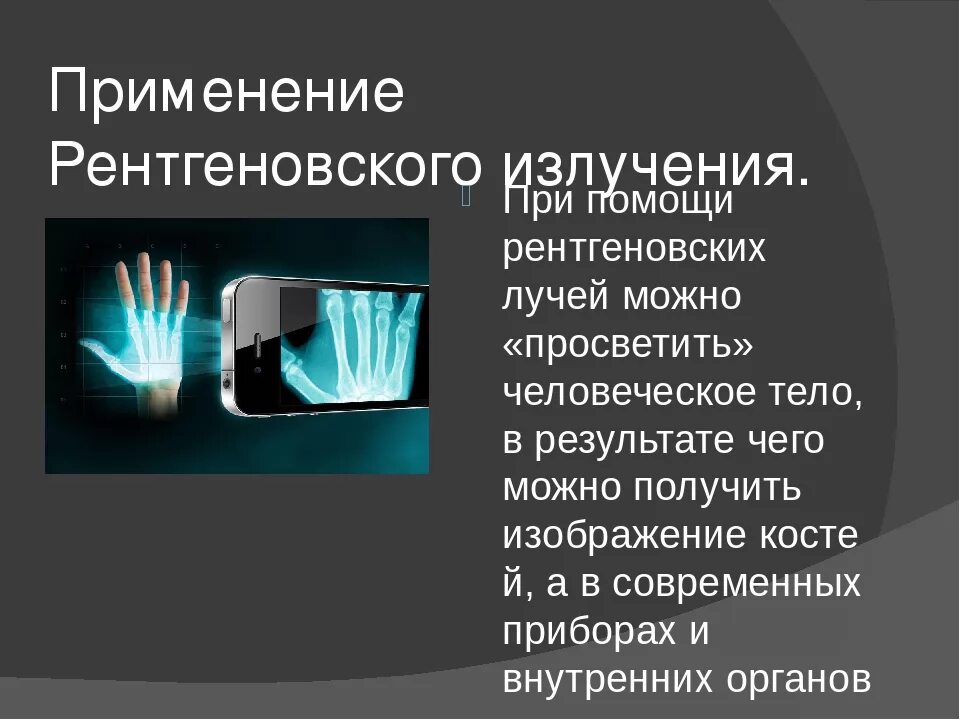 Применение Рентгеновского излучения.

При помощи рентгеновских лучей можно «просветить» человеческое тело, в результате чего можно получить изображение косте й, а в современных приборах и внутренних органов